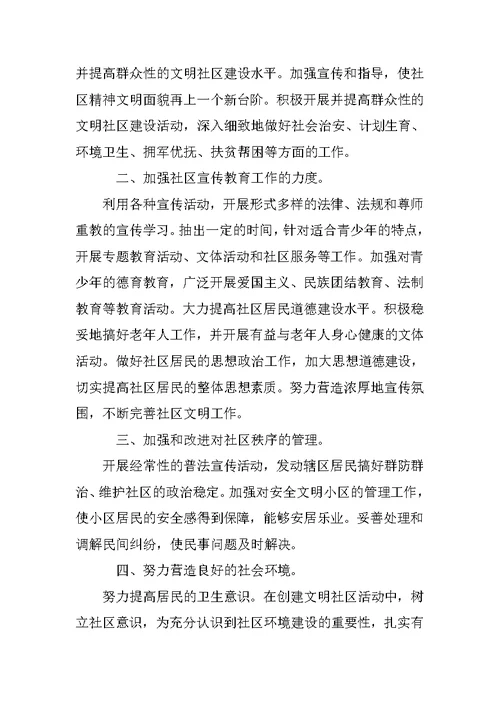 并提高群众性的文明社区建设水平。加强宣传和指导，使社区精神文明面貌再上一个新台阶。积极开展并提高群众性的文明社区建设活动，深入细致地做好社会治安、计划生育、环境卫生、拥军优抚、扶贫帮困等方面的工作。

二、加强社区宣传教育工作的力度。

利用各种宣传活动，开展形式多样的法律、法规和尊师重教的宣传学习。抽出一定的时间，针对适合青少年的特点，开展专题教育活动、文体活动和社区服务等工作。加强对青少年的德育教育，广泛开展爱国主义、民族团结教育、法制教育等教育活动。大力提高社区居民道德建设水平。积极稳妥地搞好老年人工作，并开展有益与老年人身心健康的文体活动。做好社区居民的思想政治工作，加大思想道德建设，切实提高社区居民的整体思想素质。努力营造浓厚地宣传氛围，不断完善社区文明工作。

三、加强和改进对社区秩序的管理。

开展经常性的普法宣传活动，发动辖区居民搞好群防群治、维护社区的政治稳定。加强对安全文明小区的管理工作，使小区居民的安全感得到保障，能够安居乐业。妥善处理和调解民间纠纷，使民事问题及时解决。

四、努力营造良好的社会环境。

努力提高居民的卫生意识。在创建文明社区活动中，树立社区意识，为充分认识到社区环境建设的重要性，扎实有